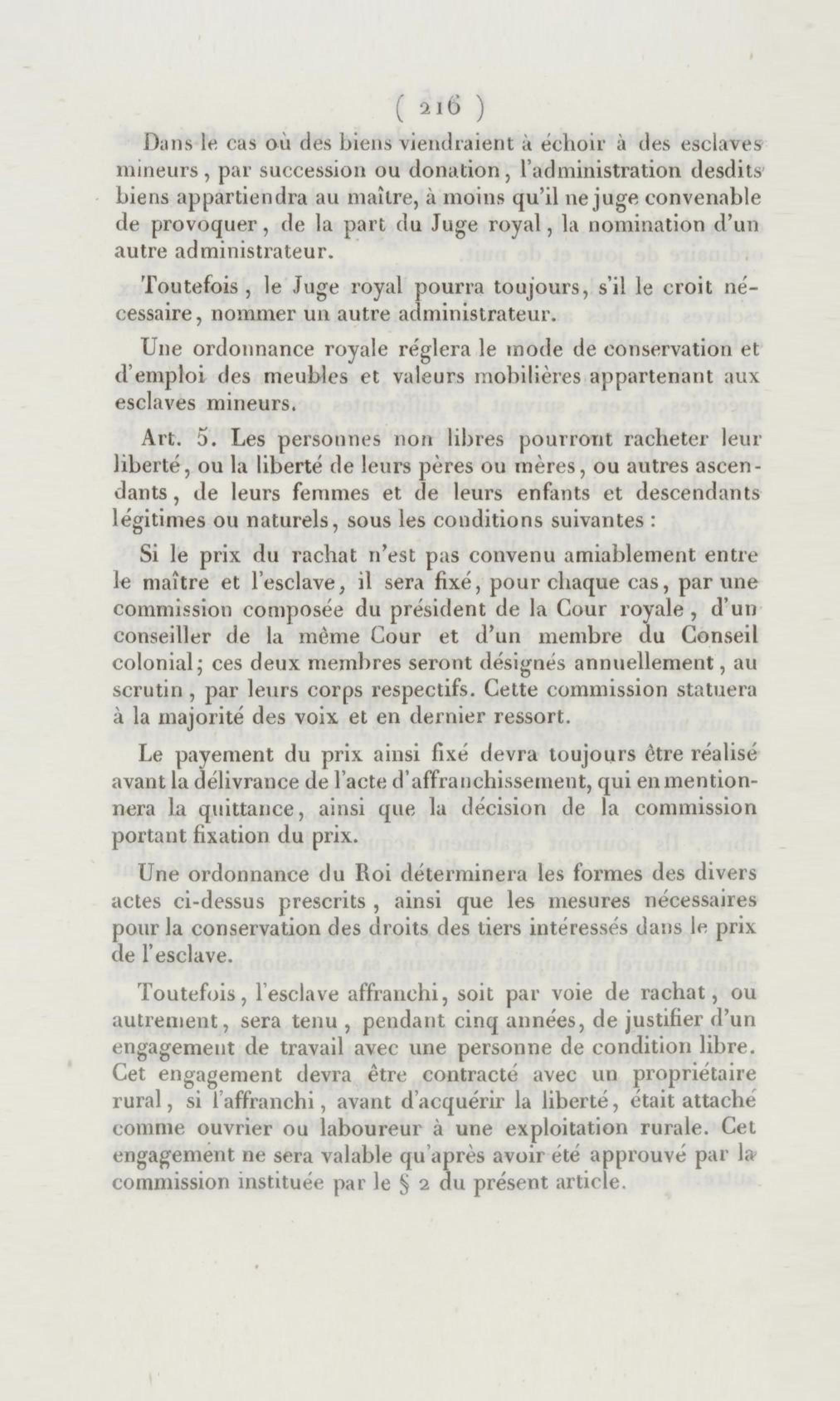 ( 216 )

Dans le cas où des biens viendraient à échoir à des esclaves mineurs, par succession ou donation, l'administration desdits biens appartiendra au maître, à moins qu'il ne juge convenable de provoquer, de la part du Juge royal, la nomination d'un autre administrateur.

Toutefois, le Juge royal pourra toujours, s'il le croit nécessaire, nommer un autre administrateur.

Une ordonnance royale réglera le mode de conservation et d'emploi des meubles et valeurs mobilières appartenant aux esclaves mineurs.

Art. 5. Les personnes non libres pourront racheter leur liberté, ou la liberté de leurs pères ou mères, ou autres ascendants, de leurs femmes et de leurs enfants et descendants légitimes ou naturels, sous les conditions suivantes :

Si le prix du rachat n'est pas convenu amiablement entre le maître et l'esclave, il sera fixé, pour chaque cas, par une commission composée du président de la Cour royale, d'un conseiller de la même Cour et d'un membre du Conseil colonial; ces deux membres seront désignés annuellement, au scrutin, par leurs corps respectifs. Cette commission statuera à la majorité des voix et en dernier ressort.

Le payement du prix ainsi fixé devra toujours être réalisé avant la délivrance de l'acte d'affranchissement, qui en mentionnera la quittance, ainsi que la décision de la commission portant fixation du prix.

Une ordonnance du Roi déterminera les formes des divers actes ci-dessus prescrits, ainsi que les mesures nécessaires pour la conservation des droits des tiers intéressés dans le prix de l'esclave.

Toutefois, l'esclave affranchi, soit par voie de rachat, ou autrement, sera tenu, pendant cinq années, de justifier d'un engagement de travail avec une personne de condition libre. Cet engagement devra être contracté avec un propriétaire rural, si l'affranchi, avant d'acquérir la liberté, était attaché comme ouvrier ou laboureur à une exploitation rurale. Cet engagement ne sera valable qu'après avoir été approuvé par la commission instituée par le § 2 du présent article.